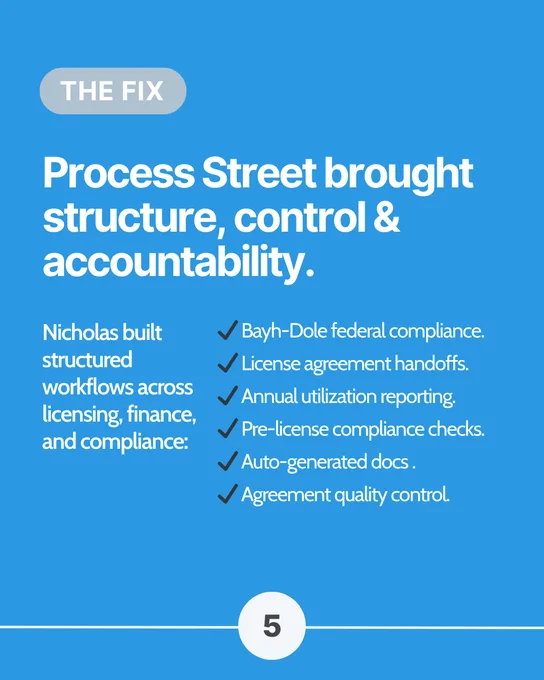 THE FIX

Process Street brought structure, control & accountability.

Nicholas built structured workflows across licensing, finance, and compliance:

✓ Bayh-Dole federal compliance.
✓ License agreement handoffs.
✓ Annual utilization reporting.
✓ Pre-license compliance checks.
✓ Auto-generated docs .
✓ Agreement quality control.

5